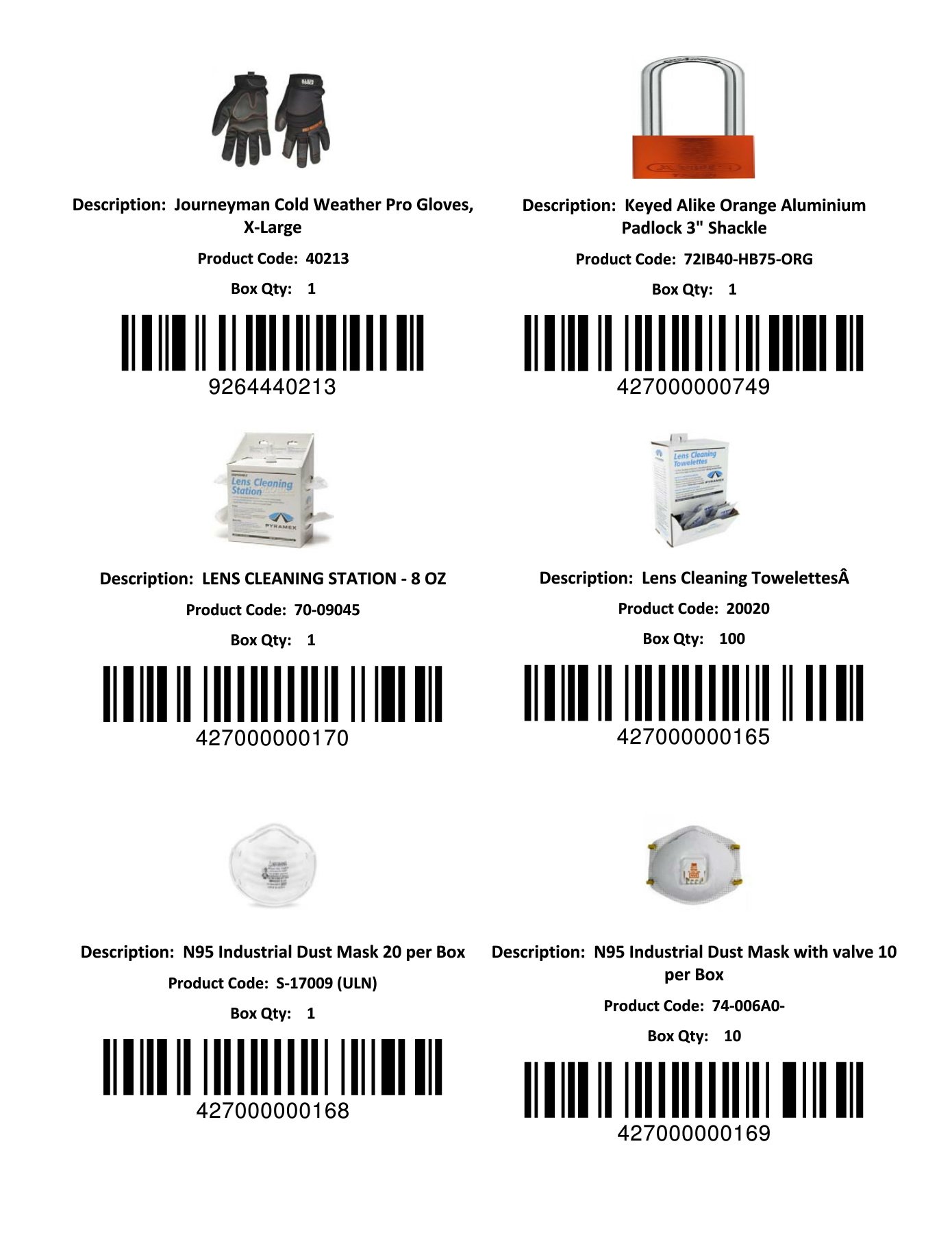 Description: Journeyman Cold Weather Pro Gloves, X-Large

Product Code: 40213

Box Qty: 1

9264440213

Description: Keyed Alike Orange Aluminium Padlock 3" Shackle

Product Code: 72IB40-HB75-ORG

Box Qty: 1

427000000749

Lens Cleaning Station

PYRAMEX

Description: LENS CLEANING STATION - 8 OZ

Product Code: 70-09045

Box Qty: 1

427000000170

Lens Cleaning Towelettes

PYRAMEX

Description: Lens Cleaning TowelettesÂ

Product Code: 20020

Box Qty: 100

427000000165

Description: N95 Industrial Dust Mask 20 per Box

Product Code: S-17009 (ULN)

Box Qty: 1

427000000168

Description: N95 Industrial Dust Mask with valve 10 per Box

Product Code: 74-006A0-

Box Qty: 10

427000000169